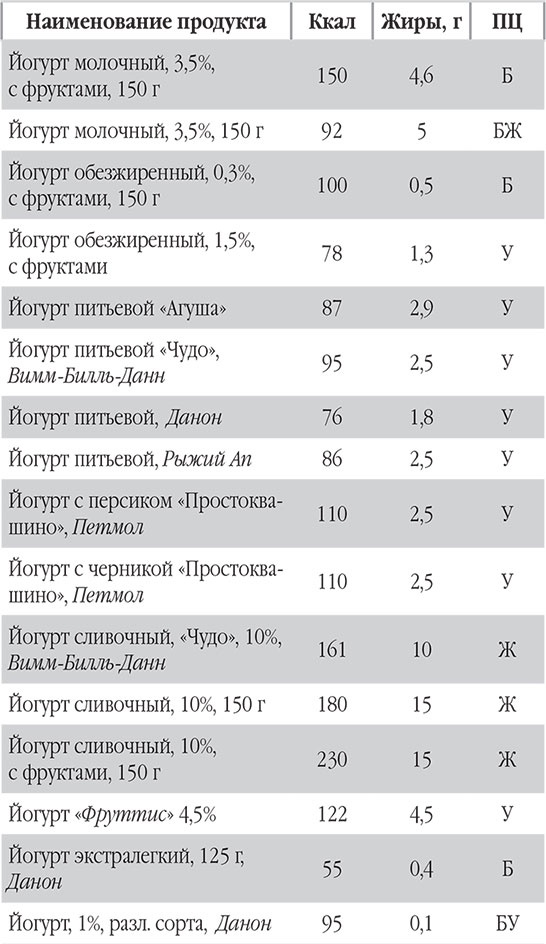 | Наименование продукта | Ккал | Жиры, г | ПЦ |
|---|---|---|---|
| Йогурт молочный, 3,5%, с фруктами, 150 г | 150 | 4,6 | Б |
| Йогурт молочный, 3,5%, 150 г | 92 | 5 | БЖ |
| Йогурт обезжиренный, 0,3%, с фруктами, 150 г | 100 | 0,5 | Б |
| Йогурт обезжиренный, 1,5%, с фруктами | 78 | 1,3 | У |
| Йогурт питьевой «Агуша» | 87 | 2,9 | У |
| Йогурт питьевой «Чудо», Вимм-Билль-Данн | 95 | 2,5 | У |
| Йогурт питьевой, Данон | 76 | 1,8 | У |
| Йогурт питьевой, Рыжий Ап | 86 | 2,5 | У |
| Йогурт с персиком «Простоквашино», Петмол | 110 | 2,5 | У |
| Йогурт с черникой «Простоквашино», Петмол | 110 | 2,5 | У |
| Йогурт сливочный, «Чудо», 10%, Вимм-Билль-Данн | 161 | 10 | Ж |
| Йогурт сливочный, 10%, 150 г | 180 | 15 | Ж |
| Йогурт сливочный, 10%, с фруктами, 150 г | 230 | 15 | Ж |
| Йогурт «Фруттис» 4,5% | 122 | 4,5 | У |
| Йогурт экстралегкий, 125 г, Данон | 55 | 0,4 | Б |
| Йогурт, 1%, разл. сорта, Данон | 95 | 0,1 | БУ |